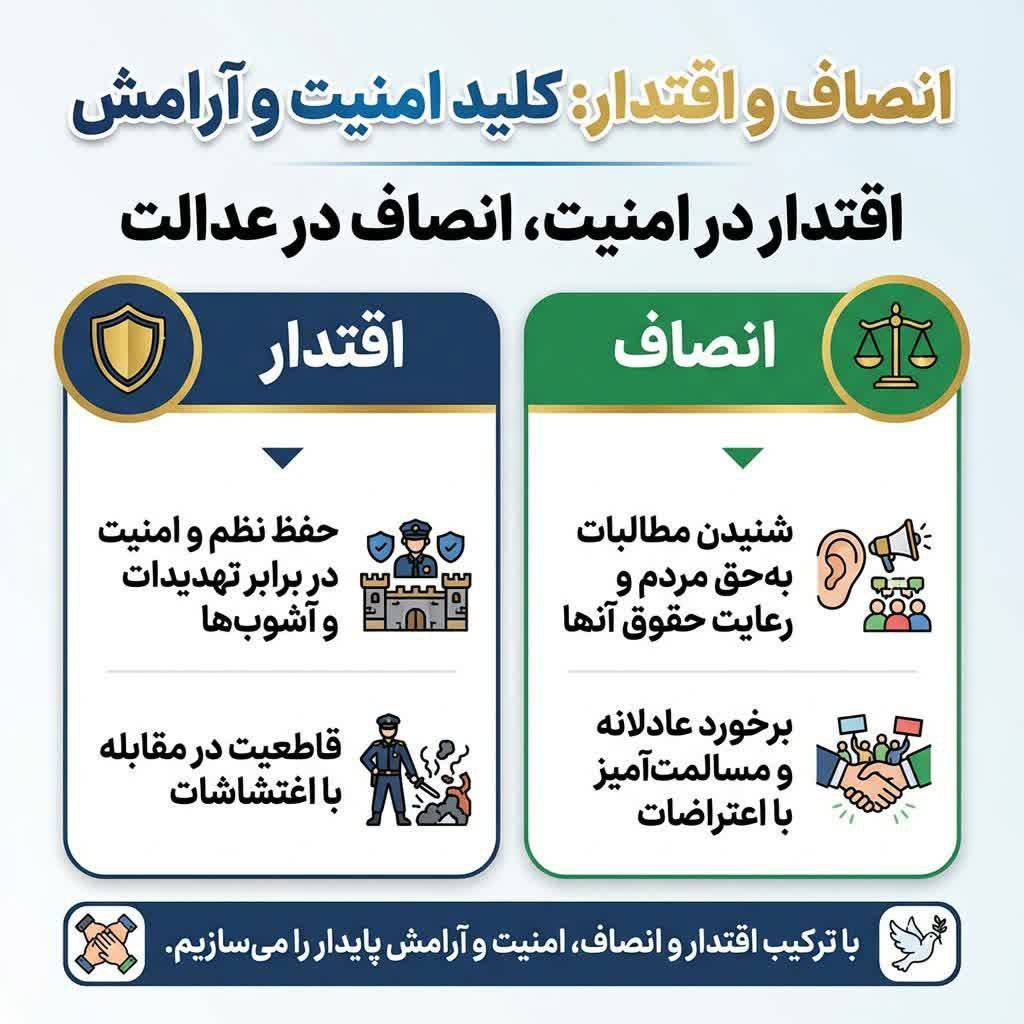 انصاف و اقتدار: کلید امنیت و آرامش

اقتدار در امنیت، انصاف در عدالت

انصاف

شنیدن مطالبات به‌حق مردم و رعایت حقوق آنها

برخورد عادلانه و مسالمت‌آمیز با اعتراضات

اقتدار

حفظ نظم و امنیت در برابر تهدیدات و آشوب‌ها

قاطعیت در مقابله با اغتشاشات

با ترکیب اقتدار و انصاف، امنیت و آرامش پایدار را می‌سازیم.